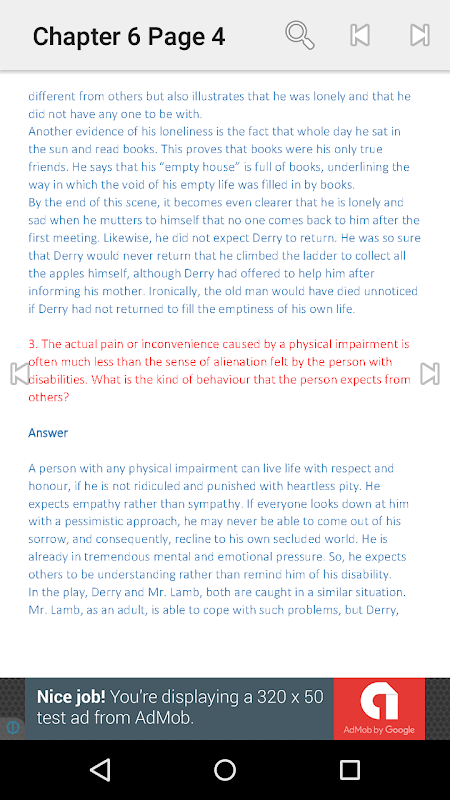 Chapter 6 Page 4

different from others but also illustrates that he was lonely and that he did not have any one to be with.
Another evidence of his loneliness is the fact that whole day he sat in the sun and read books. This proves that books were his only true friends. He says that his "empty house" is full of books, underlining the way in which the void of his empty life was filled in by books.
By the end of this scene, it becomes even clearer that he is lonely and sad when he mutters to himself that no one comes back to him after the first meeting. Likewise, he did not expect Derry to return. He was so sure that Derry would never return that he climbed the ladder to collect all the apples himself, although Derry had offered to help him after informing his mother. Ironically, the old man would have died unnoticed if Derry had not returned to fill the emptiness of his own life.

3. The actual pain or inconvenience caused by a physical impairment is often much less than the sense of alienation felt by the person with disabilities. What is the kind of behaviour that the person expects from others?

Answer

A person with any physical impairment can live life with respect and honour, if he is not ridiculed and punished with heartless pity. He expects empathy rather than sympathy. If everyone looks down at him with a pessimistic approach, he may never be able to come out of his sorrow, and consequently, recline to his own secluded world. He is already in tremendous mental and emotional pressure. So, he expects others to be understanding rather than remind him of his disability.
In the play, Derry and Mr. Lamb, both are caught in a similar situation. Mr. Lamb, as an adult, is able to cope with such problems, but Derry,

Nice job! You're displaying a 320 x 50 test ad from AdMob.

AdMob by Google